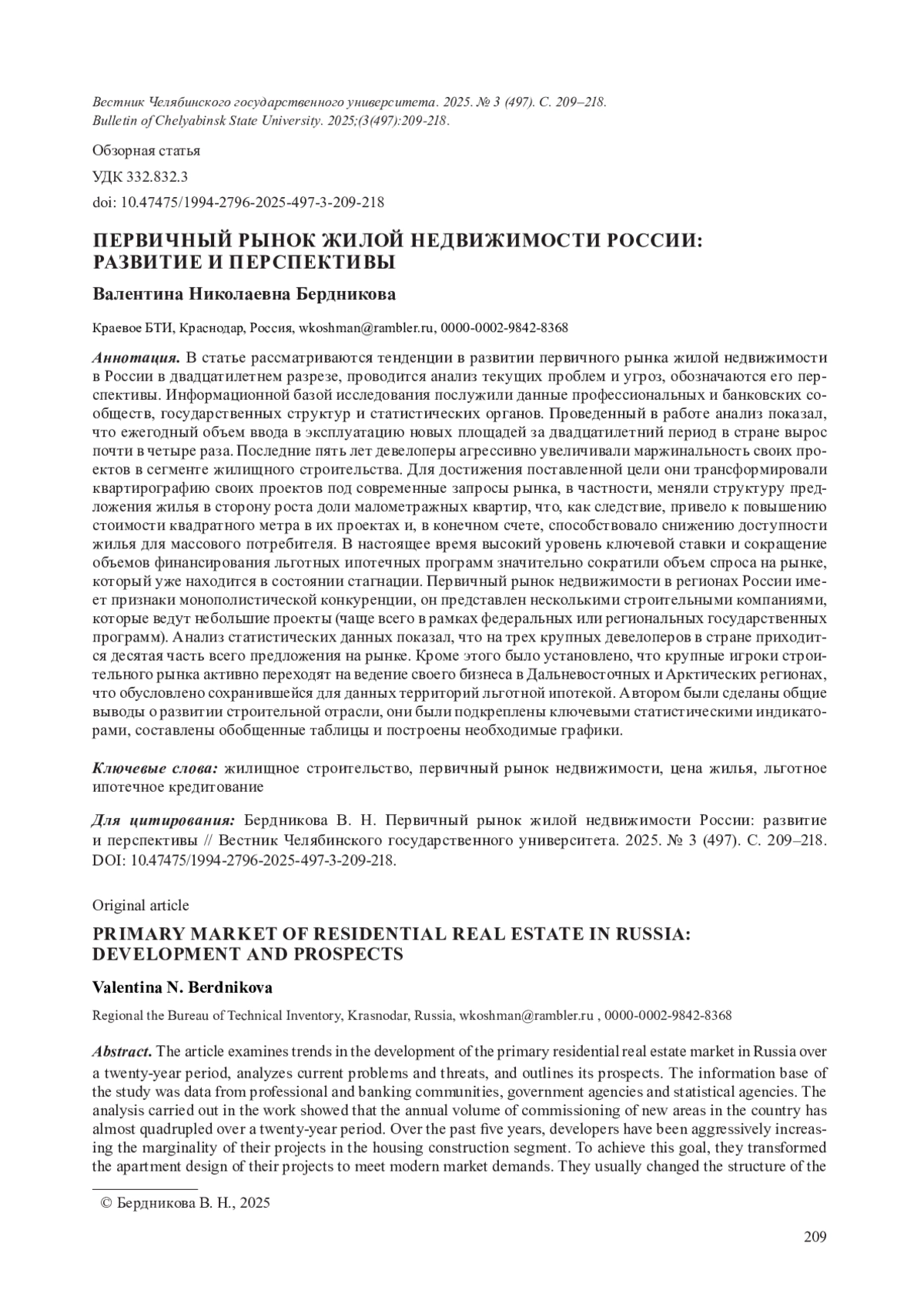 Вестник Челябинского государственного университета. 2025. № 3 (497). С. 209–218.
Bulletin of Chelyabinsk State University. 2025;(3(497):209-218.

Обзорная статья

УДК 332.832.3

doi: 10.47475/1994-2796-2025-497-3-209-218

ПЕРВИЧНЫЙ РЫНОК ЖИЛОЙ НЕДВИЖИМОСТИ РОССИИ: РАЗВИТИЕ И ПЕРСПЕКТИВЫ

Валентина Николаевна Бердникова

Краевое БТИ, Краснодар, Россия, wkoshman@rambler.ru, 0000-0002-9842-8368

Аннотация. В статье рассматриваются тенденции в развитии первичного рынка жилой недвижимости в России в двадцатилетнем разрезе, проводится анализ текущих проблем и угроз, обозначаются его перспективы. Информационной базой исследования послужили данные профессиональных и банковских сообществ, государственных структур и статистических органов. Проведенный в работе анализ показал, что ежегодный объем ввода в эксплуатацию новых площадей за двадцатилетний период в стране вырос почти в четыре раза. Последние пять лет девелоперы агрессивно увеличивали маржинальность своих проектов в сегменте жилищного строительства. Для достижения поставленной цели они трансформировали квартирографию своих проектов под современные запросы рынка, в частности, меняли структуру предложения жилья в сторону роста доли малометражных квартир, что, как следствие, привело к повышению стоимости квадратного метра в их проектах и, в конечном счете, способствовало снижению доступности жилья для массового потребителя. В настоящее время высокий уровень ключевой ставки и сокращение объемов финансирования льготных ипотечных программ значительно сократили объем спроса на рынке, который уже находится в состоянии стагнации. Первичный рынок недвижимости в регионах России имеет признаки монополистической конкуренции, он представлен несколькими строительными компаниями, которые ведут небольшие проекты (чаще всего в рамках федеральных или региональных государственных программ). Анализ статистических данных показал, что на трех крупных девелоперов в стране приходится десятая часть всего предложения на рынке. Кроме этого было установлено, что крупные игроки строительного рынка активно переходят на ведение своего бизнеса в Дальневосточных и Арктических регионах, что обусловлено сохранившейся для данных территорий льготной ипотекой. Автором были сделаны общие выводы о развитии строительной отрасли, они были подкреплены ключевыми статистическими индикаторами, составлены обобщенные таблицы и построены необходимые графики.

Ключевые слова: жилищное строительство, первичный рынок недвижимости, цена жилья, льготное ипотечное кредитование

Для цитирования: Бердникова В. Н. Первичный рынок жилой недвижимости России: развитие и перспективы // Вестник Челябинского государственного университета. 2025. № 3 (497). С. 209–218. DOI: 10.47475/1994-2796-2025-497-3-209-218.

Original article

PRIMARY MARKET OF RESIDENTIAL REAL ESTATE IN RUSSIA: DEVELOPMENT AND PROSPECTS

Valentina N. Berdnikova

Regional the Bureau of Technical Inventory, Krasnodar, Russia, wkoshman@rambler.ru , 0000-0002-9842-8368

Abstract. The article examines trends in the development of the primary residential real estate market in Russia over a twenty-year period, analyzes current problems and threats, and outlines its prospects. The information base of the study was data from professional and banking communities, government agencies and statistical agencies. The analysis carried out in the work showed that the annual volume of commissioning of new areas in the country has almost quadrupled over a twenty-year period. Over the past five years, developers have been aggressively increasing the marginality of their projects in the housing construction segment. To achieve this goal, they transformed the apartment design of their projects to meet modern market demands. They usually changed the structure of the

© Бердникова В. Н., 2025

209